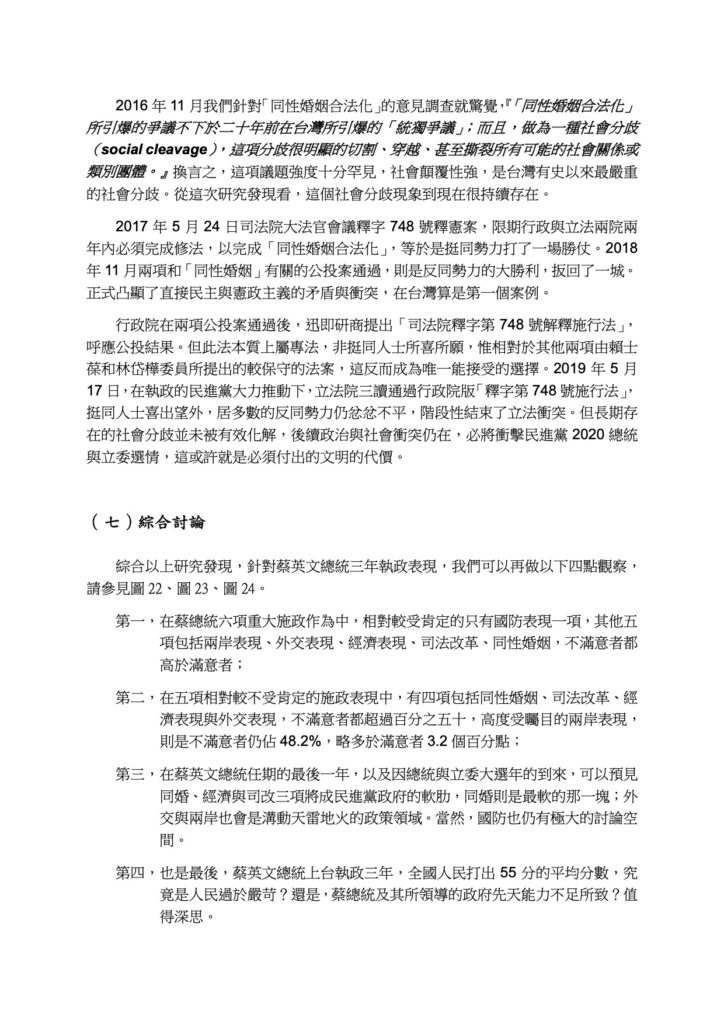 2016 年 11 月我們針對「同性婚姻合法化」的意見調查就驚覺,『「同性婚姻合法化」所引爆的爭議不下於二十年前在台灣所引爆的「統獨爭議」;而且,做為一種社會分歧(social cleavage),這項分歧很明顯的切割、穿越、甚至撕裂所有可能的社會關係或類別團體。』換言之,這項議題強度十分罕見,社會顛覆性強,是台灣有史以來最嚴重的社會分歧。從這次研究發現看,這個社會分歧現象到現在很持續存在。

2017 年 5 月 24 日司法院大法官會議釋字 748 號釋憲案,限期行政與立法兩院兩年內必須完成修法,以完成「同性婚姻合法化」,等於是挺同勢力打了一場勝仗。2018 年 11 月兩項和「同性婚姻」有關的公投案通過,則是反同勢力的大勝利,扳回了一城。正式凸顯了直接民主與憲政主義的矛盾與衝突,在台灣算是第一個案例。

行政院在兩項公投案通過後,迅即研商提出「司法院釋字第 748 號解釋施行法」,呼應公投結果。但此法本質上屬專法,非挺同人士所喜所願,惟相對於其他兩項由賴士葆和林岱樺委員所提出的較保守的法案,這反而成為唯一能接受的選擇。2019 年 5 月 17 日,在執政的民進黨大力推動下,立法院三讀通過行政院版「釋字第 748 號施行法」,挺同人士喜出望外,居多數的反同勢力仍忿忿不平,階段性結束了立法衝突。但長期存在的社會分歧並未被有效化解,後續政治與社會衝突仍在,必將衝擊民進黨 2020 總統與立委選情,這或許就是必須付出的文明的代價。

(七)綜合討論

綜合以上研究發現,針對蔡英文總統三年執政表現,我們可以再做以下四點觀察,請參見圖 22、圖 23、圖 24。

第一,在蔡總統六項重大施政作為中,相對較受肯定的只有國防表現一項,其他五項包括兩岸表現、外交表現、經濟表現、司法改革、同性婚姻,不滿意者都高於滿意者;

第二,在五項相對較不受肯定的施政表現中,有四項包括同性婚姻、司法改革、經濟表現與外交表現,不滿意者都超過百分之五十,高度受矚目的兩岸表現,則是不滿意者仍佔 48.2%,略多於滿意者 3.2 個百分點;

第三,在蔡英文總統任期的最後一年,以及因總統與立委大選年的到來,可以預見同婚、經濟與司改三項將成民進黨政府的軟肋,同婚則是最軟的那一塊;外交與兩岸也會是溝動天雷地火的政策領域。當然,國防也仍有極大的討論空間。

第四,也是最後,蔡英文總統上台執政三年,全國人民打出 55 分的平均分數,究竟是人民過於嚴苛?還是,蔡總統及其所領導的政府先天能力不足所致?值得深思。